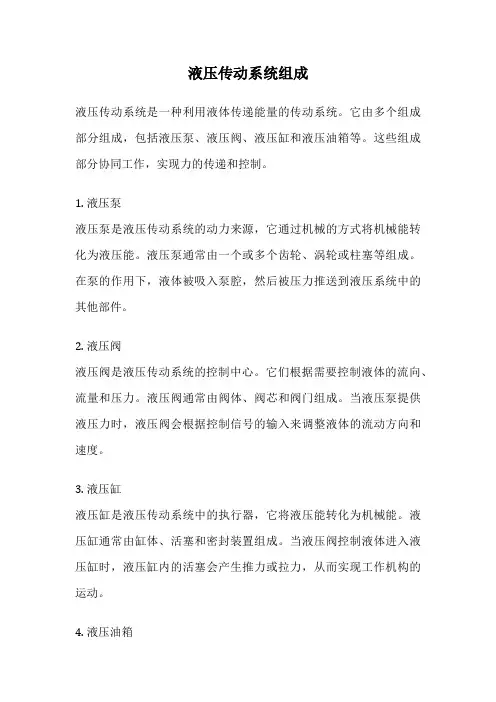 液压传动系统组成

液压传动系统是一种利用液体传递能量的传动系统。它由多个组成部分组成，包括液压泵、液压阀、液压缸和液压油箱等。这些组成部分协同工作，实现力的传递和控制。

1. 液压泵
液压泵是液压传动系统的动力来源，它通过机械的方式将机械能转化为液压能。液压泵通常由一个或多个齿轮、涡轮或柱塞等组成。在泵的作用下，液体被吸入泵腔，然后被压力推送到液压系统中的其他部件。

2. 液压阀
液压阀是液压传动系统的控制中心。它们根据需要控制液体的流向、流量和压力。液压阀通常由阀体、阀芯和阀门组成。当液压泵提供液压力时，液压阀会根据控制信号的输入来调整液体的流动方向和速度。

3. 液压缸
液压缸是液压传动系统中的执行器，它将液压能转化为机械能。液压缸通常由缸体、活塞和密封装置组成。当液压阀控制液体进入液压缸时，液压缸内的活塞会产生推力或拉力，从而实现工作机构的运动。

4. 液压油箱